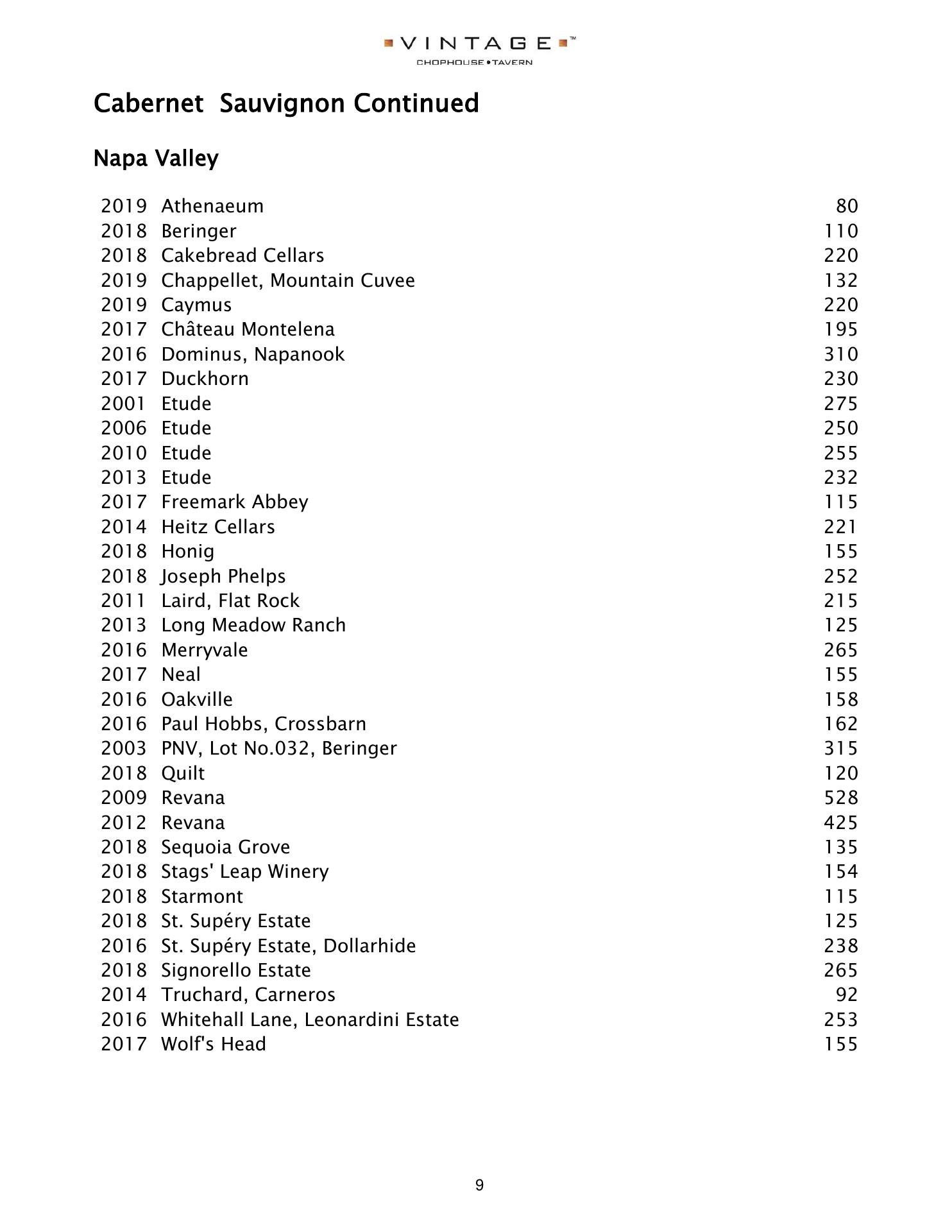 VINTAGE™
CHOPHOUSE • TAVERN

Cabernet Sauvignon Continued

Napa Valley

2019 Athenaeum 80
2018 Beringer 110
2018 Cakebread Cellars 220
2019 Chappellet, Mountain Cuvee 132
2019 Caymus 220
2017 Château Montelena 195
2016 Dominus, Napanook 310
2017 Duckhorn 230
2001 Etude 275
2006 Etude 250
2010 Etude 255
2013 Etude 232
2017 Freemark Abbey 115
2014 Heitz Cellars 221
2018 Honig 155
2018 Joseph Phelps 252
2011 Laird, Flat Rock 215
2013 Long Meadow Ranch 125
2016 Merryvale 265
2017 Neal 155
2016 Oakville 158
2016 Paul Hobbs, Crossbarn 162
2003 PNV, Lot No.032, Beringer 315
2018 Quilt 120
2009 Revana 528
2012 Revana 425
2018 Sequoia Grove 135
2018 Stags' Leap Winery 154
2018 Starmont 115
2018 St. Supéry Estate 125
2016 St. Supéry Estate, Dollarhide 238
2018 Signorello Estate 265
2014 Truchard, Carneros 92
2016 Whitehall Lane, Leonardini Estate 253
2017 Wolf's Head 155

9